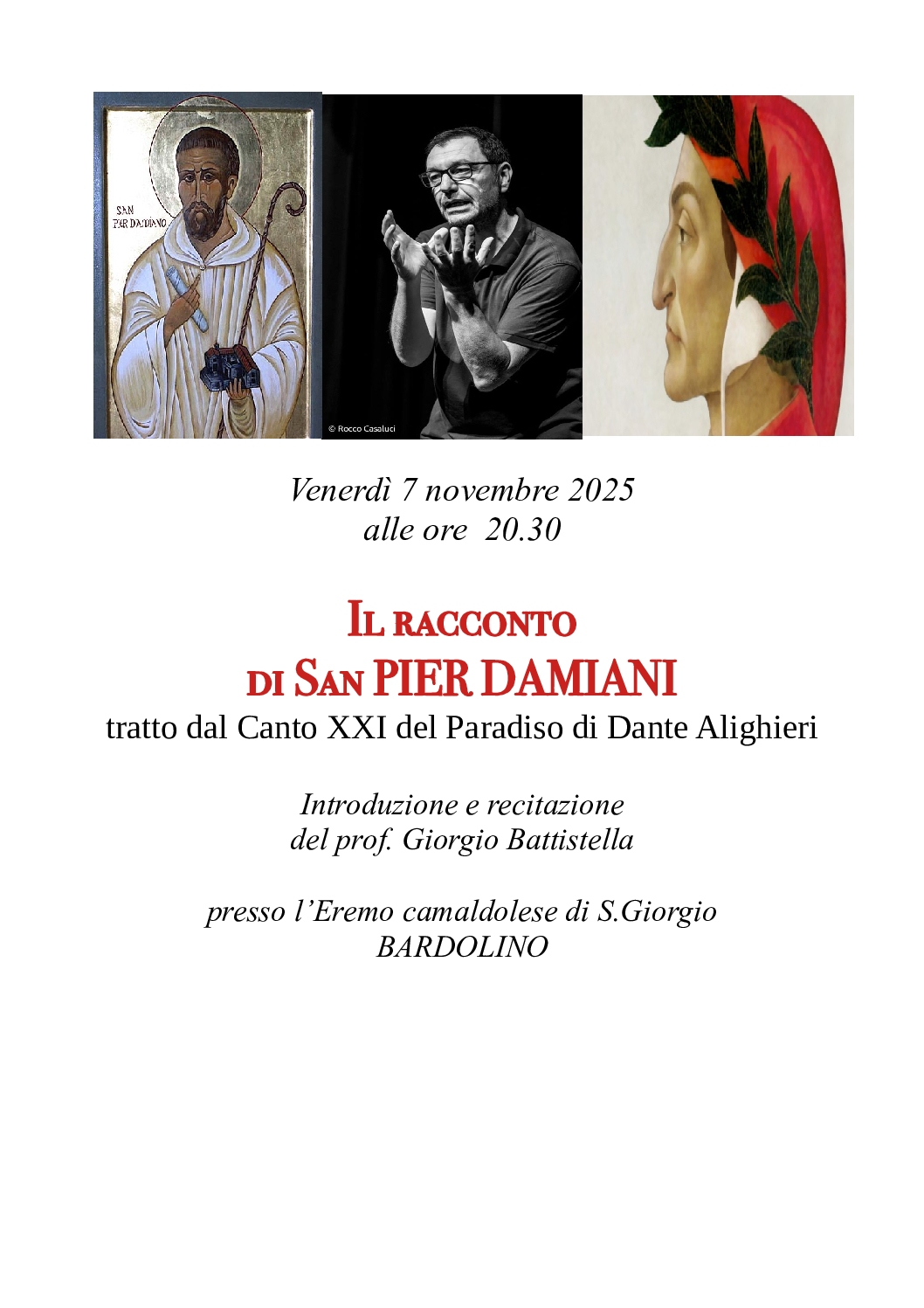 SAN
PIER DAMIANO

© Rocco Casaluci

Venerdì 7 novembre 2025
alle ore 20.30

IL RACCONTO
DI SAN PIER DAMIANI
tratto dal Canto XXI del Paradiso di Dante Alighieri

Introduzione e recitazione
del prof. Giorgio Battistella

presso l'Eremo camaldolese di S.Giorgio
BARDOLINO